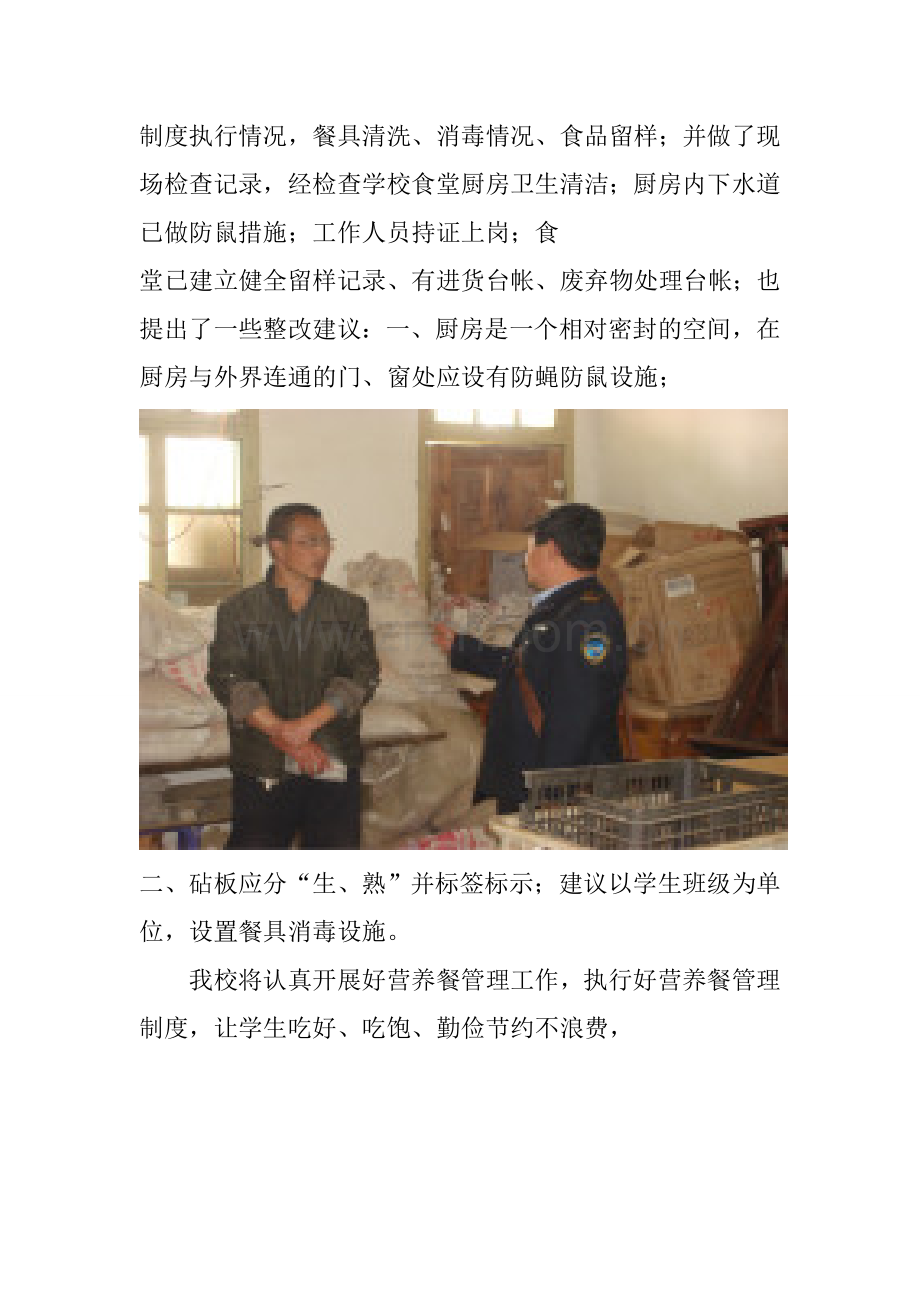 制度执行情况，餐具清洗、消毒情况、食品留样；并做了现场检查记录，经检查学校食堂厨房卫生清洁；厨房内下水道已做防鼠措施；工作人员持证上岗；食

堂已建立健全留样记录、有进货台帐、废弃物处理台帐；也提出了一些整改建议：一、厨房是一个相对密封的空间，在厨房与外界连通的门、窗处应设有防蝇防鼠设施；

二、砧板应分“生、熟”并标签标示；建议以学生班级为单位，设置餐具消毒设施。

我校将认真开展好营养餐管理工作，执行好营养餐管理制度，让学生吃好、吃饱、勤俭节约不浪费，